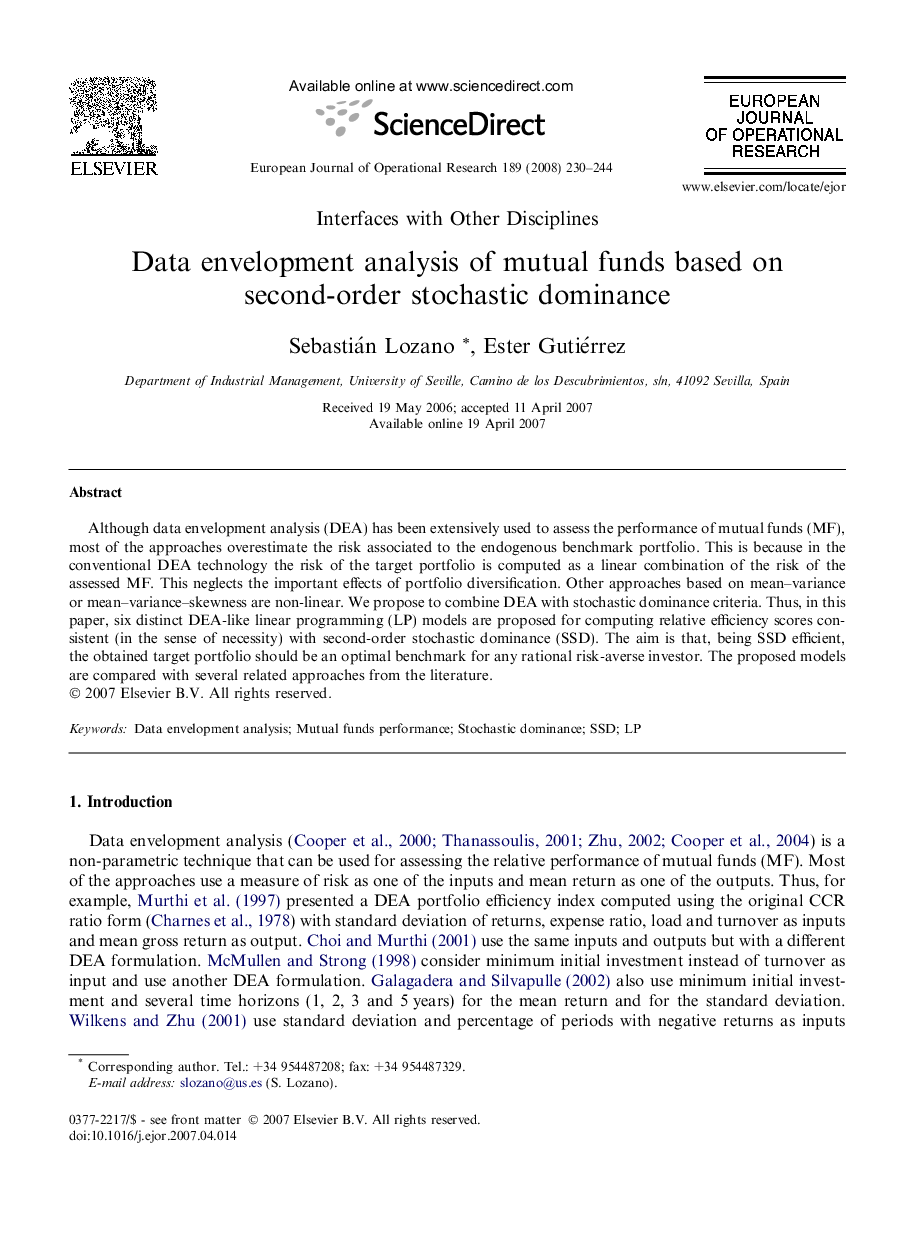 ELSEVIER

Available online at www.sciencedirect.com

ScienceDirect

European Journal of Operational Research 189 (2008) 230–244

EUROPEAN JOURNAL OF OPERATIONAL RESEARCH

www.elsevier.com/locate/ejor

Interfaces with Other Disciplines

Data envelopment analysis of mutual funds based on second-order stochastic dominance

Sebastián Lozano *, Ester Gutiérrez

Department of Industrial Management, University of Seville, Camino de los Descubrimientos, s/n, 41092 Sevilla, Spain

Received 19 May 2006; accepted 11 April 2007
Available online 19 April 2007

Abstract

Although data envelopment analysis (DEA) has been extensively used to assess the performance of mutual funds (MF), most of the approaches overestimate the risk associated to the endogenous benchmark portfolio. This is because in the conventional DEA technology the risk of the target portfolio is computed as a linear combination of the risk of the assessed MF. This neglects the important effects of portfolio diversification. Other approaches based on mean–variance or mean–variance–skewness are non-linear. We propose to combine DEA with stochastic dominance criteria. Thus, in this paper, six distinct DEA-like linear programming (LP) models are proposed for computing relative efficiency scores consistent (in the sense of necessity) with second-order stochastic dominance (SSD). The aim is that, being SSD efficient, the obtained target portfolio should be an optimal benchmark for any rational risk-averse investor. The proposed models are compared with several related approaches from the literature.
© 2007 Elsevier B.V. All rights reserved.

Keywords: Data envelopment analysis; Mutual funds performance; Stochastic dominance; SSD; LP

1. Introduction

Data envelopment analysis (Cooper et al., 2000; Thanassoulis, 2001; Zhu, 2002; Cooper et al., 2004) is a non-parametric technique that can be used for assessing the relative performance of mutual funds (MF). Most of the approaches use a measure of risk as one of the inputs and mean return as one of the outputs. Thus, for example, Murthi et al. (1997) presented a DEA portfolio efficiency index computed using the original CCR ratio form (Charnes et al., 1978) with standard deviation of returns, expense ratio, load and turnover as inputs and mean gross return as output. Choi and Murthi (2001) use the same inputs and outputs but with a different DEA formulation. McMullen and Strong (1998) consider minimum initial investment instead of turnover as input and use another DEA formulation. Galagadera and Silvapulle (2002) also use minimum initial investment and several time horizons (1, 2, 3 and 5 years) for the mean return and for the standard deviation. Wilkens and Zhu (2001) use standard deviation and percentage of periods with negative returns as inputs

* Corresponding author. Tel.: +34 954487208; fax: +34 954487329.
E-mail address: slozano@us.es (S. Lozano).

0377-2217/$ - see front matter © 2007 Elsevier B.V. All rights reserved.
doi:10.1016/j.ejor.2007.04.014